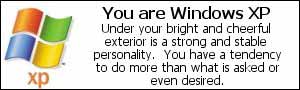 xp

You are Windows XP

Under your bright and cheerful exterior is a strong and stable personality. You have a tendency to do more than what is asked or even desired.